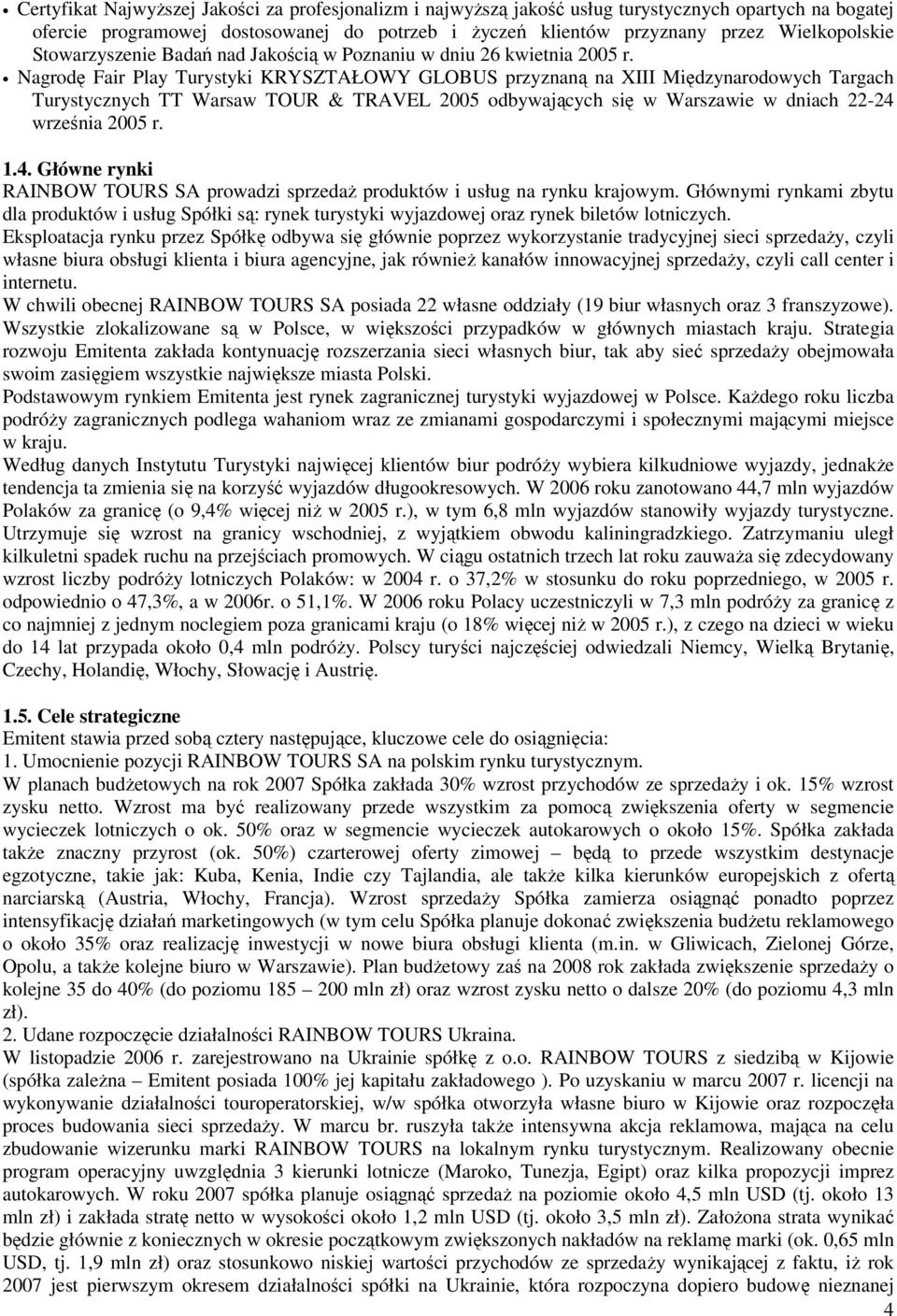 • Certyfikat Najwyższej Jakości za profesjonalizm i najwyższą jakość usług turystycznych opartych na bogatej ofercie programowej dostosowanej do potrzeb i życzeń klientów przyznany przez Wielkopolskie Stowarzyszenie Badań nad Jakością w Poznaniu w dniu 26 kwietnia 2005 r.
• Nagrodę Fair Play Turystyki KRYSZTAŁOWY GLOBUS przyznaną na XIII Międzynarodowych Targach Turystycznych TT Warsaw TOUR & TRAVEL 2005 odbywających się w Warszawie w dniach 22-24 września 2005 r.

1.4. Główne rynki
RAINBOW TOURS SA prowadzi sprzedaż produktów i usług na rynku krajowym. Głównymi rynkami zbytu dla produktów i usług Spółki są: rynek turystyki wyjazdowej oraz rynek biletów lotniczych.
Eksploatacja rynku przez Spółkę odbywa się głównie poprzez wykorzystanie tradycyjnej sieci sprzedaży, czyli własne biura obsługi klienta i biura agencyjne, jak również kanałów innowacyjnej sprzedaży, czyli call center i internetu.
W chwili obecnej RAINBOW TOURS SA posiada 22 własne oddziały (19 biur własnych oraz 3 franszyzowe). Wszystkie zlokalizowane są w Polsce, w większości przypadków w głównych miastach kraju. Strategia rozwoju Emitenta zakłada kontynuację rozszerzania sieci własnych biur, tak aby sieć sprzedaży obejmowała swoim zasięgiem wszystkie największe miasta Polski.
Podstawowym rynkiem Emitenta jest rynek zagranicznej turystyki wyjazdowej w Polsce. Każdego roku liczba podróży zagranicznych podlega wahaniom wraz ze zmianami gospodarczymi i społecznymi mającymi miejsce w kraju.
Według danych Instytutu Turystyki najwięcej klientów biur podróży wybiera kilkudniowe wyjazdy, jednakże tendencja ta zmienia się na korzyść wyjazdów długookresowych. W 2006 roku zanotowano 44,7 mln wyjazdów Polaków za granicę (o 9,4% więcej niż w 2005 r.), w tym 6,8 mln wyjazdów stanowiły wyjazdy turystyczne. Utrzymuje się wzrost na granicy wschodniej, z wyjątkiem obwodu kaliningradzkiego. Zatrzymaniu uległ kilkuletni spadek ruchu na przejściach promowych. W ciągu ostatnich trzech lat roku zauważa się zdecydowany wzrost liczby podróży lotniczych Polaków: w 2004 r. o 37,2% w stosunku do roku poprzedniego, w 2005 r. odpowiednio o 47,3%, a w 2006r. o 51,1%. W 2006 roku Polacy uczestniczyli w 7,3 mln podróży za granicę z co najmniej z jednym noclegiem poza granicami kraju (o 18% więcej niż w 2005 r.), z czego na dzieci w wieku do 14 lat przypada około 0,4 mln podróży. Polscy turyści najczęściej odwiedzali Niemcy, Wielką Brytanię, Czechy, Holandię, Włochy, Słowację i Austrię.

1.5. Cele strategiczne
Emitent stawia przed sobą cztery następujące, kluczowe cele do osiągnięcia:
1. Umocnienie pozycji RAINBOW TOURS SA na polskim rynku turystycznym.
W planach budżetowych na rok 2007 Spółka zakłada 30% wzrost przychodów ze sprzedaży i ok. 15% wzrost zysku netto. Wzrost ma być realizowany przede wszystkim za pomocą zwiększenia oferty w segmencie wycieczek lotniczych o ok. 50% oraz w segmencie wycieczek autokarowych o około 15%. Spółka zakłada także znaczny przyrost (ok. 50%) czarterowej oferty zimowej – będą to przede wszystkim destynacje egzotyczne, takie jak: Kuba, Kenia, Indie czy Tajlandia, ale także kilka kierunków europejskich z ofertą narciarską (Austria, Włochy, Francja). Wzrost sprzedaży Spółka zamierza osiągnąć ponadto poprzez intensyfikację działań marketingowych (w tym celu Spółka planuje dokonać zwiększenia budżetu reklamowego o około 35% oraz realizację inwestycji w nowe biura obsługi klienta (m.in. w Gliwicach, Zielonej Górze, Opolu, a także kolejne biuro w Warszawie). Plan budżetowy zaś na 2008 rok zakłada zwiększenie sprzedaży o kolejne 35 do 40% (do poziomu 185 – 200 mln zł) oraz wzrost zysku netto o dalsze 20% (do poziomu 4,3 mln zł).
2. Udane rozpoczęcie działalności RAINBOW TOURS Ukraina.
W listopadzie 2006 r. zarejestrowano na Ukrainie spółkę z o.o. RAINBOW TOURS z siedzibą w Kijowie (spółka zależna – Emitent posiada 100% jej kapitału zakładowego ). Po uzyskaniu w marcu 2007 r. licencji na wykonywanie działalności touroperatorskiej, w/w spółka otworzyła własne biuro w Kijowie oraz rozpoczęła proces budowania sieci sprzedaży. W marcu br. ruszyła także intensywna akcja reklamowa, mająca na celu zbudowanie wizerunku marki RAINBOW TOURS na lokalnym rynku turystycznym. Realizowany obecnie program operacyjny uwzględnia 3 kierunki lotnicze (Maroko, Tunezja, Egipt) oraz kilka propozycji imprez autokarowych. W roku 2007 spółka planuje osiągnąć sprzedaż na poziomie około 4,5 mln USD (tj. około 13 mln zł) i zakłada stratę netto w wysokości około 1,2 mln USD (tj. około 3,5 mln zł). Założona strata wynikać będzie głównie z koniecznych w okresie początkowym zwiększonych nakładów na reklamę marki (ok. 0,65 mln USD, tj. 1,9 mln zł) oraz stosunkowo niskiej wartości przychodów ze sprzedaży wynikającej z faktu, iż rok 2007 jest pierwszym okresem działalności spółki na Ukrainie, która rozpoczyna dopiero budowę nieznanej
4